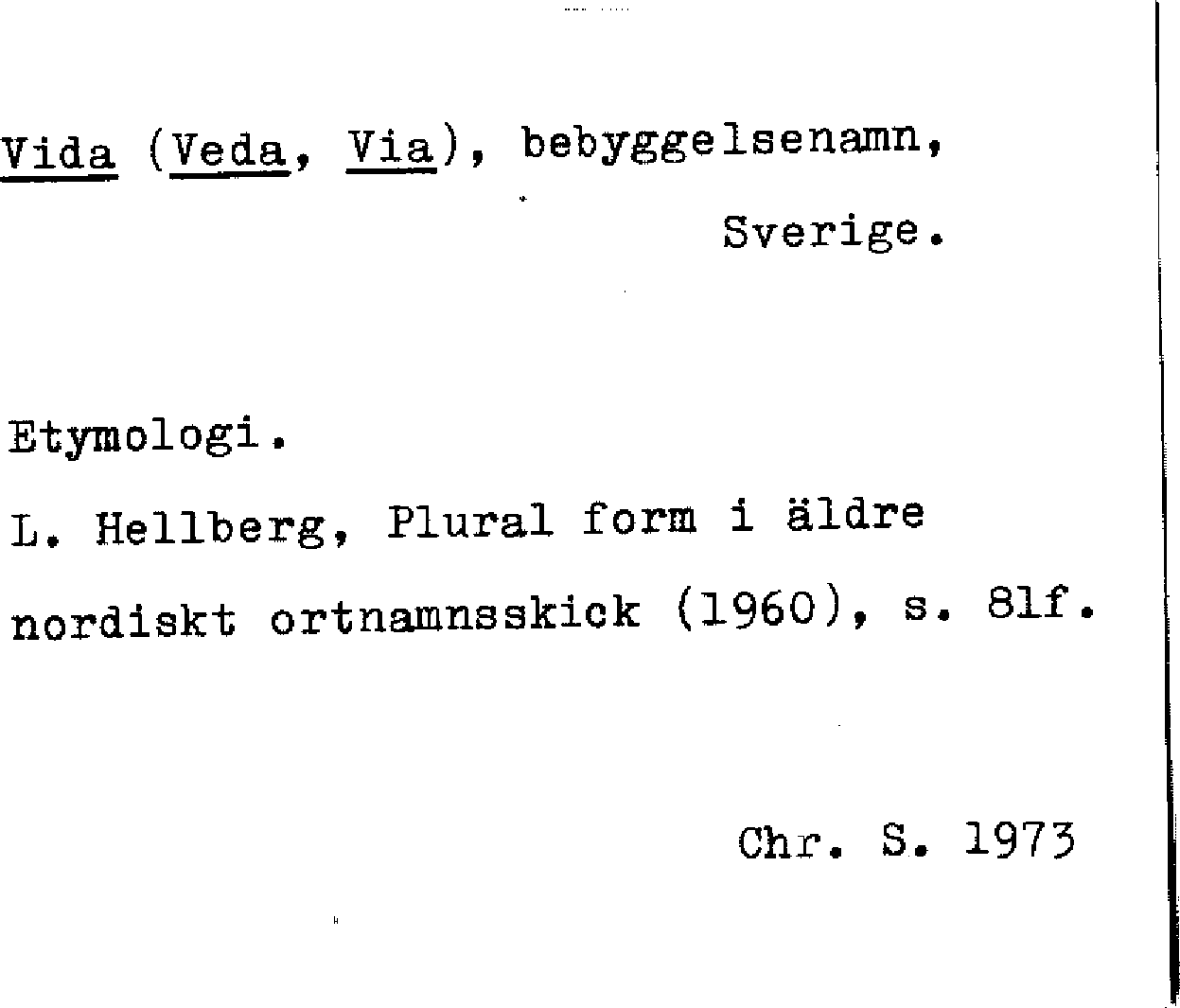 Vida (Veda, Via), bebyggelsenamn, Sverige.

Etymologi.

L. Hellberg, Plural form i äldre nordiskt ortnamnsskick (1960), s. 81f.

Chr. S. 1973